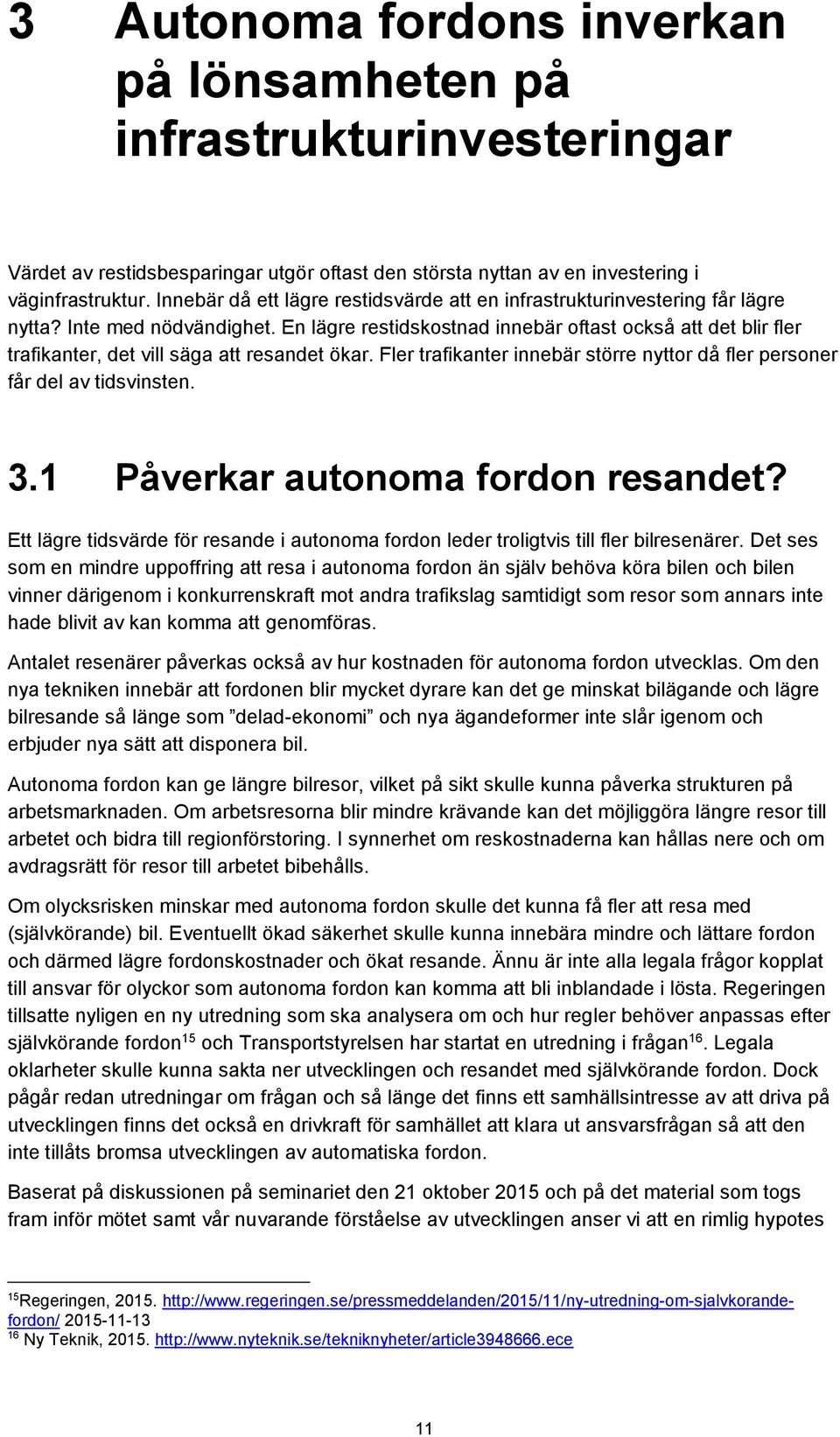 3 Autonoma fordons inverkan på lönsamheten på infrastrukturinvesteringar

Värdet av restidsbesparingar utgör oftast den största nyttan av en investering i väginfrastruktur. Innebär då ett lägre restidsvärde att en infrastrukturinvestering får lägre nytta? Inte med nödvändighet. En lägre restidskostnad innebär oftast också att det blir fler trafikanter, det vill säga att resandet ökar. Fler trafikanter innebär större nyttor då fler personer får del av tidsvinsten.

3.1 Påverkar autonoma fordon resandet?

Ett lägre tidsvärde för resande i autonoma fordon leder troligtvis till fler bilresenärer. Det ses som en mindre uppoffring att resa i autonoma fordon än själv behöva köra bilen och bilen vinner därigenom i konkurrenskraft mot andra trafikslag samtidigt som resor som annars inte hade blivit av kan komma att genomföras.

Antalet resenärer påverkas också av hur kostnaden för autonoma fordon utvecklas. Om den nya tekniken innebär att fordonen blir mycket dyrare kan det ge minskat bilägande och lägre bilresande så länge som ”delad-ekonomi” och nya ägandeformer inte slår igenom och erbjuder nya sätt att disponera bil.

Autonoma fordon kan ge längre bilresor, vilket på sikt skulle kunna påverka strukturen på arbetsmarknaden. Om arbetsresorna blir mindre krävande kan det möjliggöra längre resor till arbetet och bidra till regionförstoring. I synnerhet om reskostnaderna kan hållas nere och om avdragsrätt för resor till arbetet bibehålls.

Om olycksrisken minskar med autonoma fordon skulle det kunna få fler att resa med (självkörande) bil. Eventuellt ökad säkerhet skulle kunna innebära mindre och lättare fordon och därmed lägre fordonskostnader och ökat resande. Ännu är inte alla legala frågor kopplat till ansvar för olyckor som autonoma fordon kan komma att bli inblandade i lösta. Regeringen tillsatte nyligen en ny utredning som ska analysera om och hur regler behöver anpassas efter självkörande fordon$^{15}$ och Transportstyrelsen har startat en utredning i frågan$^{16}$. Legala oklarheter skulle kunna sakta ner utvecklingen och resandet med självkörande fordon. Dock pågår redan utredningar om frågan och så länge det finns ett samhällsintresse av att driva på utvecklingen finns det också en drivkraft för samhället att klara ut ansvarsfrågan så att den inte tillåts bromsa utvecklingen av automatiska fordon.

Baserat på diskussionen på seminariet den 21 oktober 2015 och på det material som togs fram inför mötet samt vår nuvarande förståelse av utvecklingen anser vi att en rimlig hypotes

$^{15}$Regeringen, 2015. http://www.regeringen.se/pressmeddelanden/2015/11/ny-utredning-om-sjalvkorande-fordon/ 2015-11-13
$^{16}$ Ny Teknik, 2015. http://www.nyteknik.se/tekniknyheter/article3948666.ece

11